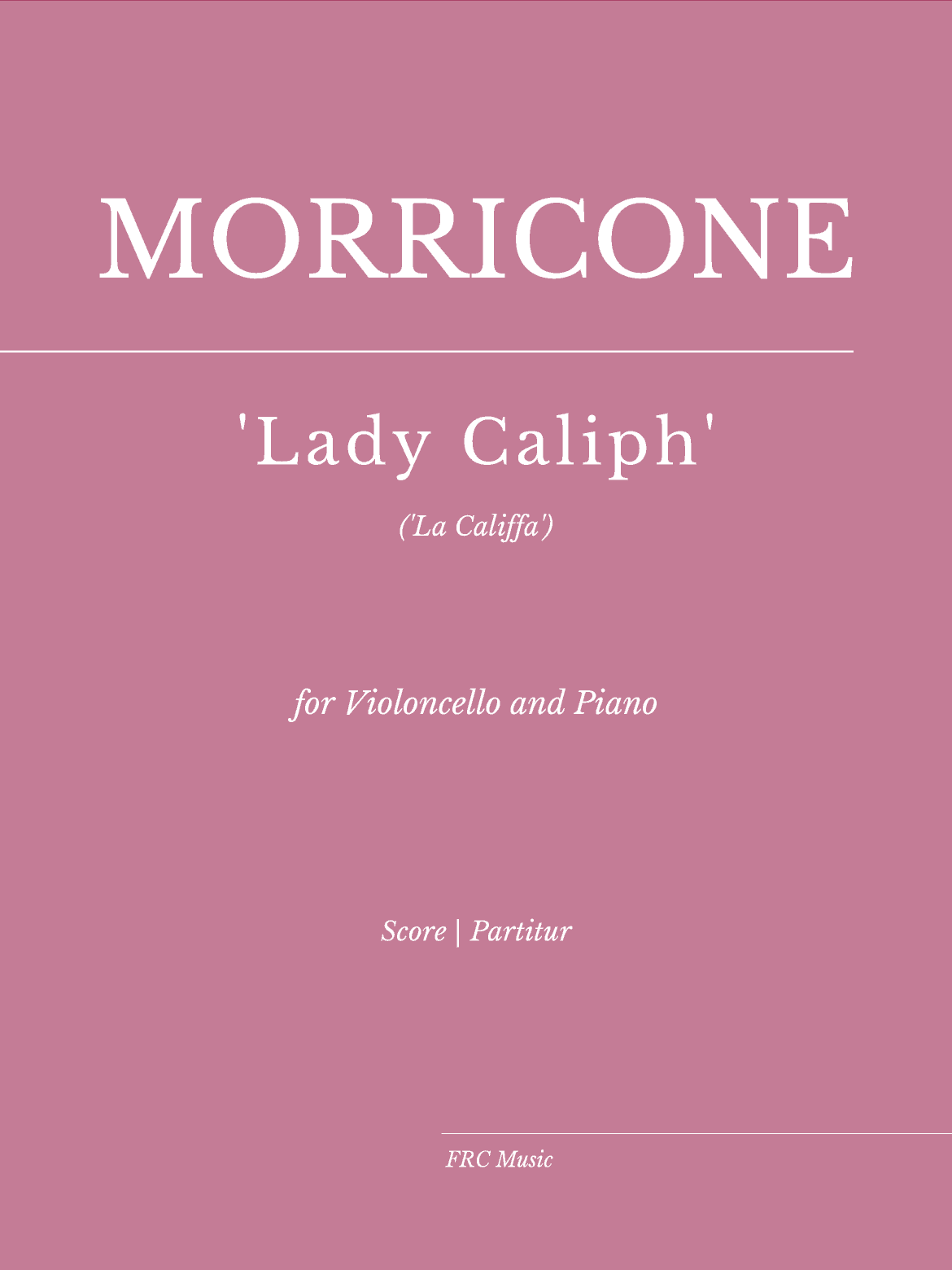 MORRICONE

'Lady Caliph'

('La Califfa')

for Violoncello and Piano

Score | Partitur

FRC Music